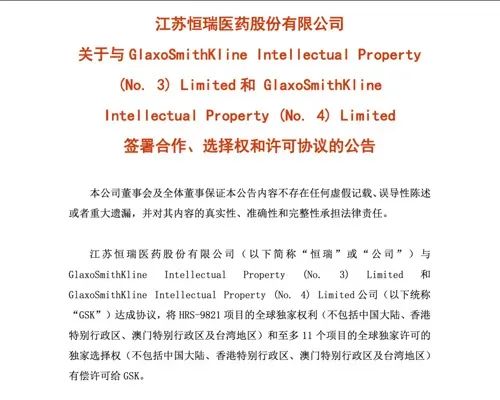 江苏恒瑞医药股份有限公司
关于与 GlaxoSmithKline Intellectual Property (No. 3) Limited 和 GlaxoSmithKline Intellectual Property (No. 4) Limited 签署合作、选择权和许可协议的公告

本公司董事会及全体董事保证本公告内容不存在任何虚假记载、误导性陈述或者重大遗漏，并对其内容的真实性、准确性和完整性承担法律责任。

江苏恒瑞医药股份有限公司（以下简称“恒瑞”或“公司”）与 GlaxoSmithKline Intellectual Property (No. 3) Limited 和 GlaxoSmithKline Intellectual Property (No. 4) Limited 公司（以下统称“GSK”）达成协议，将 HRS-9821 项目的全球独家权利（不包括中国大陆、香港特别行政区、澳门特别行政区及台湾地区）和至多 11 个项目的全球独家许可的独家选择权（不包括中国大陆、香港特别行政区、澳门特别行政区及台湾地区）有偿许可给 GSK。